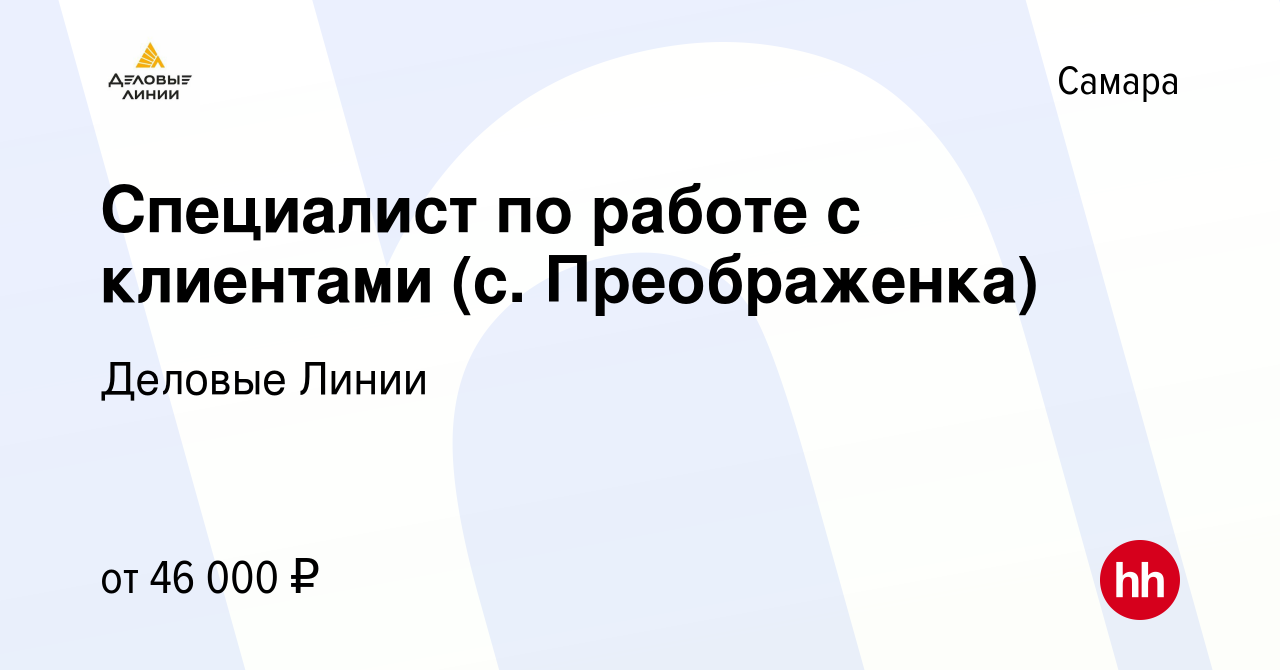 ДЕЛОВЫЕ ЛИНИИ

Самара

Специалист по работе с клиентами (с. Преображенка)

Деловые Линии

от 46 000 ₽

hh